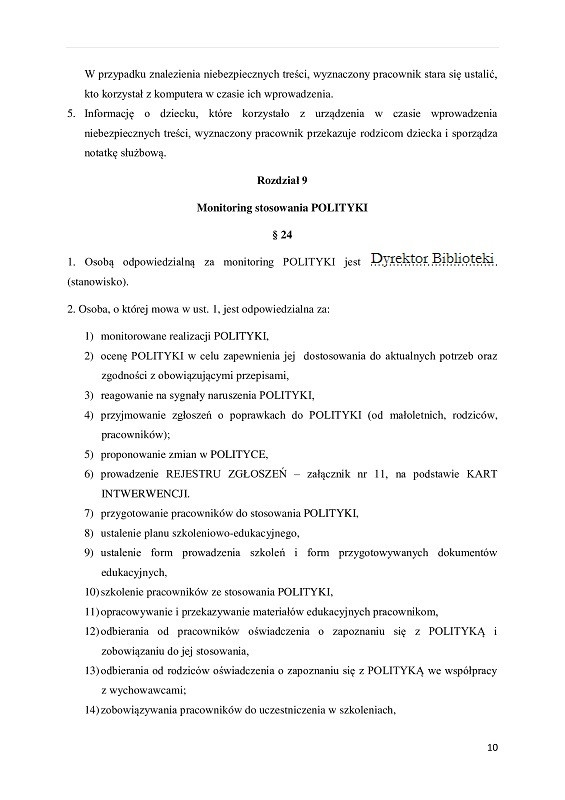 W przypadku znalezienia niebezpiecznych treści, wyznaczony pracownik stara się ustalić, kto korzystał z komputera w czasie ich wprowadzenia.

5. Informację o dziecku, które korzystało z urządzenia w czasie wprowadzenia niebezpiecznych treści, wyznaczony pracownik przekazuje rodzicom dziecka i sporządza notatkę służbową.

Rozdział 9

Monitoring stosowania POLITYKI

§ 24

1. Osobą odpowiedzialną za monitoring POLITYKI jest Dyrektor Biblioteki (stanowisko).

2. Osoba, o której mowa w ust. 1, jest odpowiedzialna za:

1) monitorowane realizacji POLITYKI,
2) ocenę POLITYKI w celu zapewnienia jej dostosowania do aktualnych potrzeb oraz zgodności z obowiązującymi przepisami,
3) reagowanie na sygnały naruszenia POLITYKI,
4) przyjmowanie zgłoszeń o poprawkach do POLITYKI (od małoletnich, rodziców, pracowników);
5) proponowanie zmian w POLITYCE,
6) prowadzenie REJESTRU ZGŁOSZEŃ – załącznik nr 11, na podstawie KART INTWERWENCJI.
7) przygotowanie pracowników do stosowania POLITYKI,
8) ustalenie planu szkoleniowo-edukacyjnego,
9) ustalenie form prowadzenia szkoleń i form przygotowywanych dokumentów edukacyjnych,
10) szkolenie pracowników ze stosowania POLITYKI,
11) opracowywanie i przekazywanie materiałów edukacyjnych pracownikom,
12) odbierania od pracowników oświadczenia o zapoznaniu się z POLITYKĄ i zobowiązaniu do jej stosowania,
13) odbierania od rodziców oświadczenia o zapoznaniu się z POLITYKĄ we współpracy z wychowawcami;
14) zobowiązywania pracowników do uczestniczenia w szkoleniach,

10